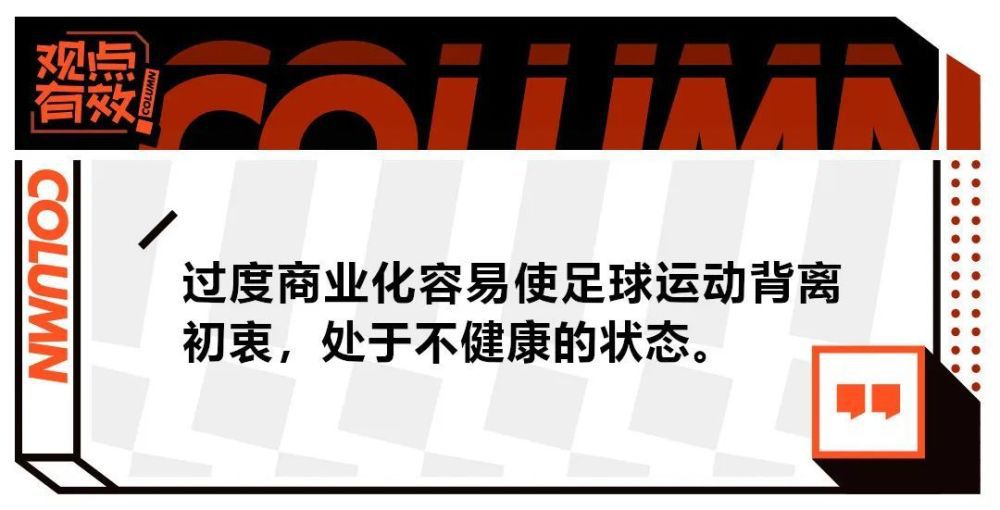 观点有效

COLUMN

COLUMN

COLUMN

过度商业化容易使足球运动背离初衷，处于不健康的状态。